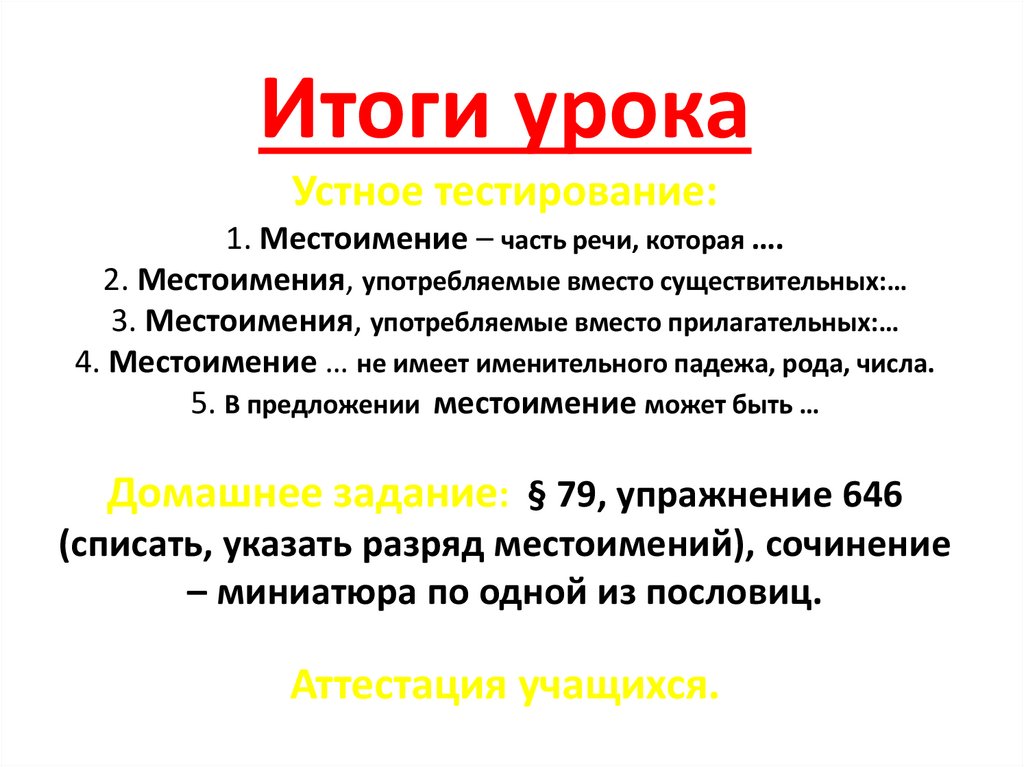 Итоги урока

Устное тестирование:

1. Местоимение – часть речи, которая ….

2. Местоимения, употребляемые вместо существительных:…

3. Местоимения, употребляемые вместо прилагательных:…

4. Местоимение … не имеет именительного падежа, рода, числа.

5. В предложении местоимение может быть …

Домашнее задание: § 79, упражнение 646 (списать, указать разряд местоимений), сочинение – миниатюра по одной из пословиц.

Аттестация учащихся.